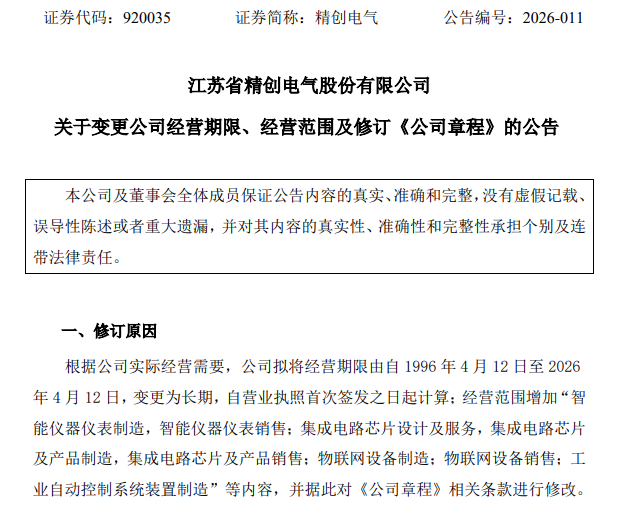 证券代码：920035　　证券简称：精创电气　　公告编号：2026-011

江苏省精创电气股份有限公司

关于变更公司经营期限、经营范围及修订《公司章程》的公告

本公司及董事会全体成员保证公告内容的真实、准确和完整，没有虚假记载、误导性陈述或者重大遗漏，并对其内容的真实性、准确性和完整性承担个别及连带法律责任。

一、修订原因

根据公司实际经营需要，公司拟将经营期限由自 1996 年 4 月 12 日至 2026 年 4 月 12 日，变更为长期，自营业执照首次签发之日起计算；经营范围增加“智能仪器仪表制造，智能仪器仪表销售；集成电路芯片设计及服务，集成电路芯片及产品制造，集成电路芯片及产品销售；物联网设备制造；物联网设备销售；工业自动控制系统装置制造”等内容，并据此对《公司章程》相关条款进行修改。